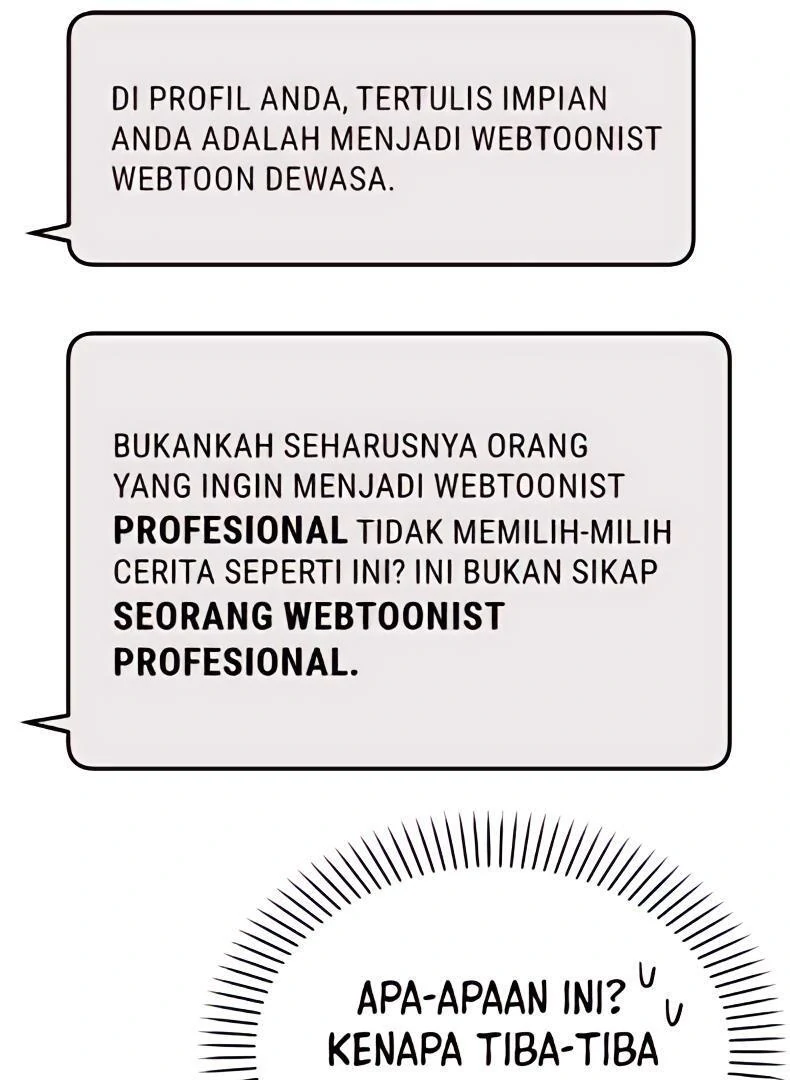 DI PROFIL ANDA, TERTULIS IMPIAN ANDA ADALAH MENJADI WEBTOONIST WEBTOON DEWASA.

BUKANKAH SEHARUSNYA ORANG YANG INGIN MENJADI WEBTOONIST PROFESIONAL TIDAK MEMILIH-MILIH CERITA SEPERTI INI? INI BUKAN SIKAP SEORANG WEBTOONIST PROFESIONAL.

APA-APAAN INI? KENAPA TIBA-TIBA